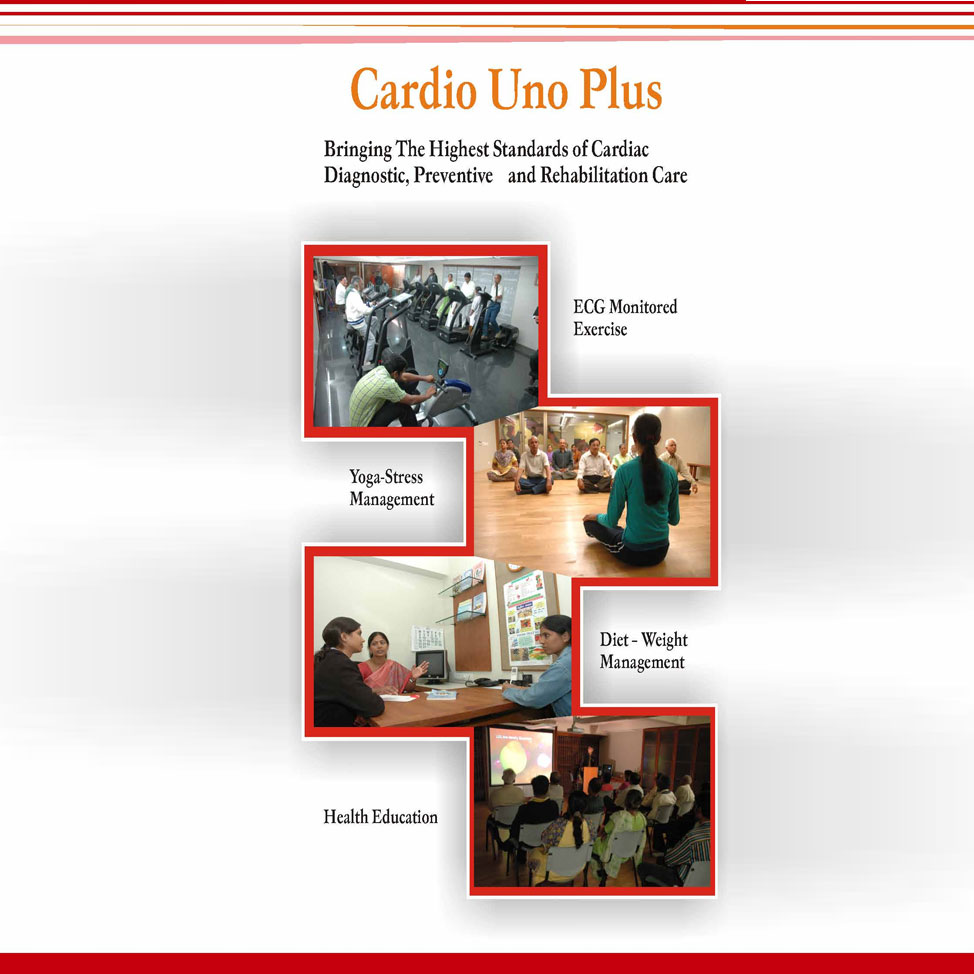 Cardio Uno Plus

Bringing The Highest Standards of Cardiac Diagnostic, Preventive and Rehabilitation Care

ECG Monitored Exercise

Yoga-Stress Management

Diet - Weight Management

Health Education